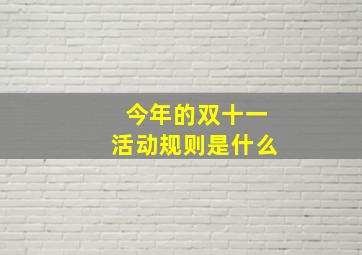 今年的双十一
活动规则是什么